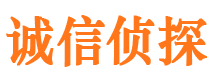 诚信侦探